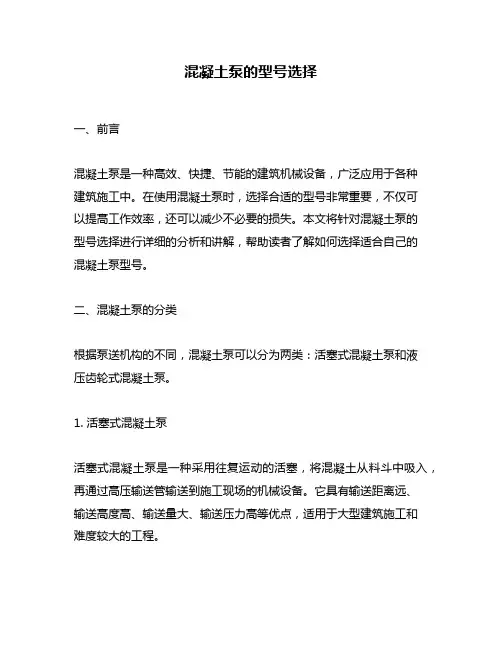 混凝土泵的型号选择

一、前言

混凝土泵是一种高效、快捷、节能的建筑机械设备，广泛应用于各种建筑施工中。在使用混凝土泵时，选择合适的型号非常重要，不仅可以提高工作效率，还可以减少不必要的损失。本文将针对混凝土泵的型号选择进行详细的分析和讲解，帮助读者了解如何选择适合自己的混凝土泵型号。

二、混凝土泵的分类

根据泵送机构的不同，混凝土泵可以分为两类：活塞式混凝土泵和液压齿轮式混凝土泵。

1. 活塞式混凝土泵

活塞式混凝土泵是一种采用往复运动的活塞，将混凝土从料斗中吸入，再通过高压输送管输送到施工现场的机械设备。它具有输送距离远、输送高度高、输送量大、输送压力高等优点，适用于大型建筑施工和难度较大的工程。